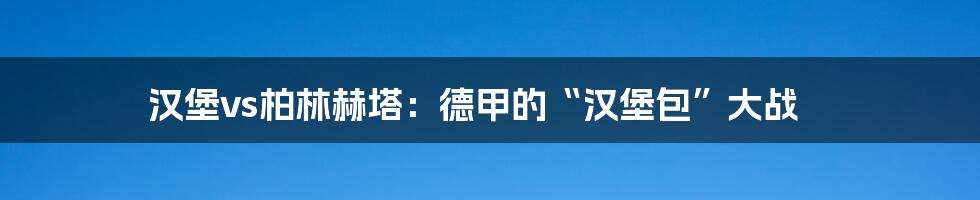 汉堡vs柏林赫塔：德甲的“汉堡包”大战